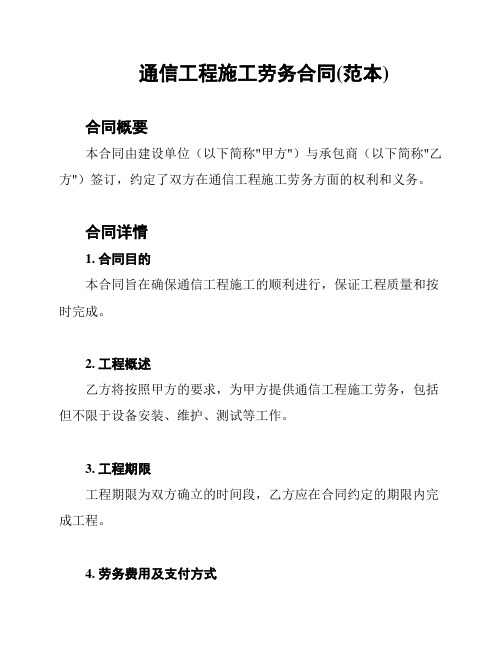 通信工程施工劳务合同(范本)

合同概要

本合同由建设单位（以下简称"甲方"）与承包商（以下简称"乙方"）签订，约定了双方在通信工程施工劳务方面的权利和义务。

合同详情

1. 合同目的

本合同旨在确保通信工程施工的顺利进行，保证工程质量和按时完成。

2. 工程概述

乙方将按照甲方的要求，为甲方提供通信工程施工劳务，包括但不限于设备安装、维护、测试等工作。

3. 工程期限

工程期限为双方确立的时间段，乙方应在合同约定的期限内完成工程。

4. 劳务费用及支付方式